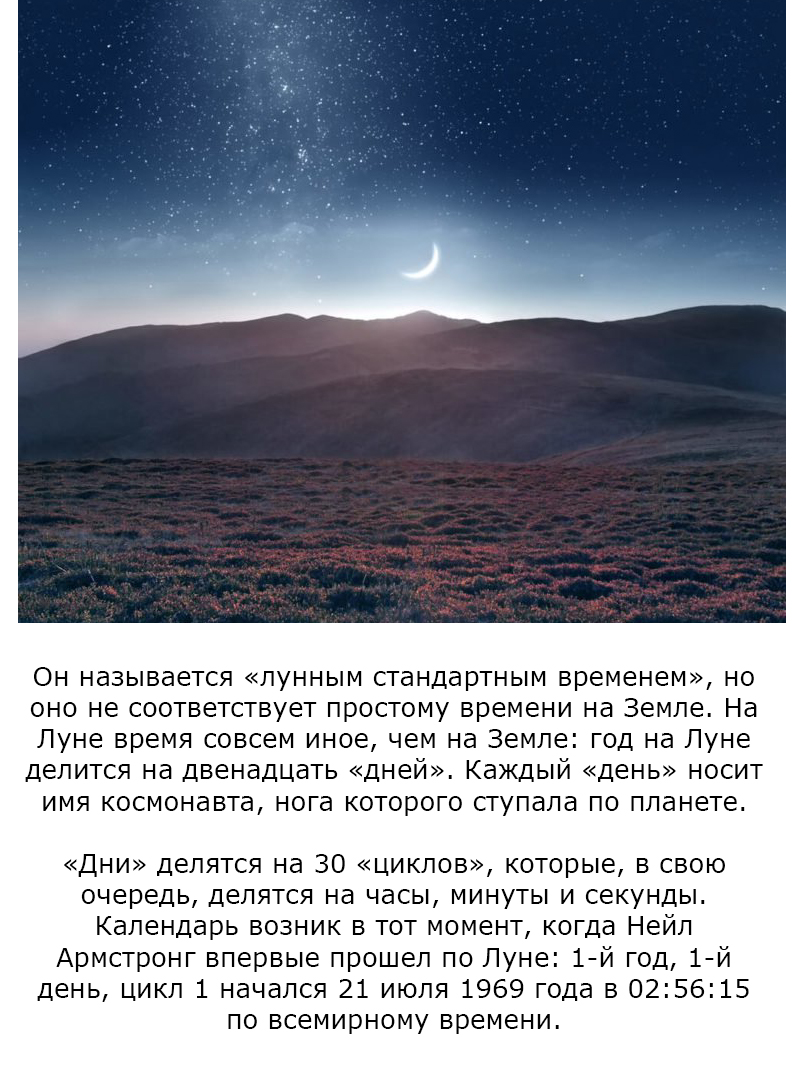 Он называется «лунным стандартным временем», но оно не соответствует простому времени на Земле. На Луне время совсем иное, чем на Земле: год на Луне делится на двенадцать «дней». Каждый «день» носит имя космонавта, нога которого ступала по планете.

«Дни» делятся на 30 «циклов», которые, в свою очередь, делятся на часы, минуты и секунды. Календарь возник в тот момент, когда Нейл Армстронг впервые прошел по Луне: 1-й год, 1-й день, цикл 1 начался 21 июля 1969 года в 02:56:15 по всемирному времени.